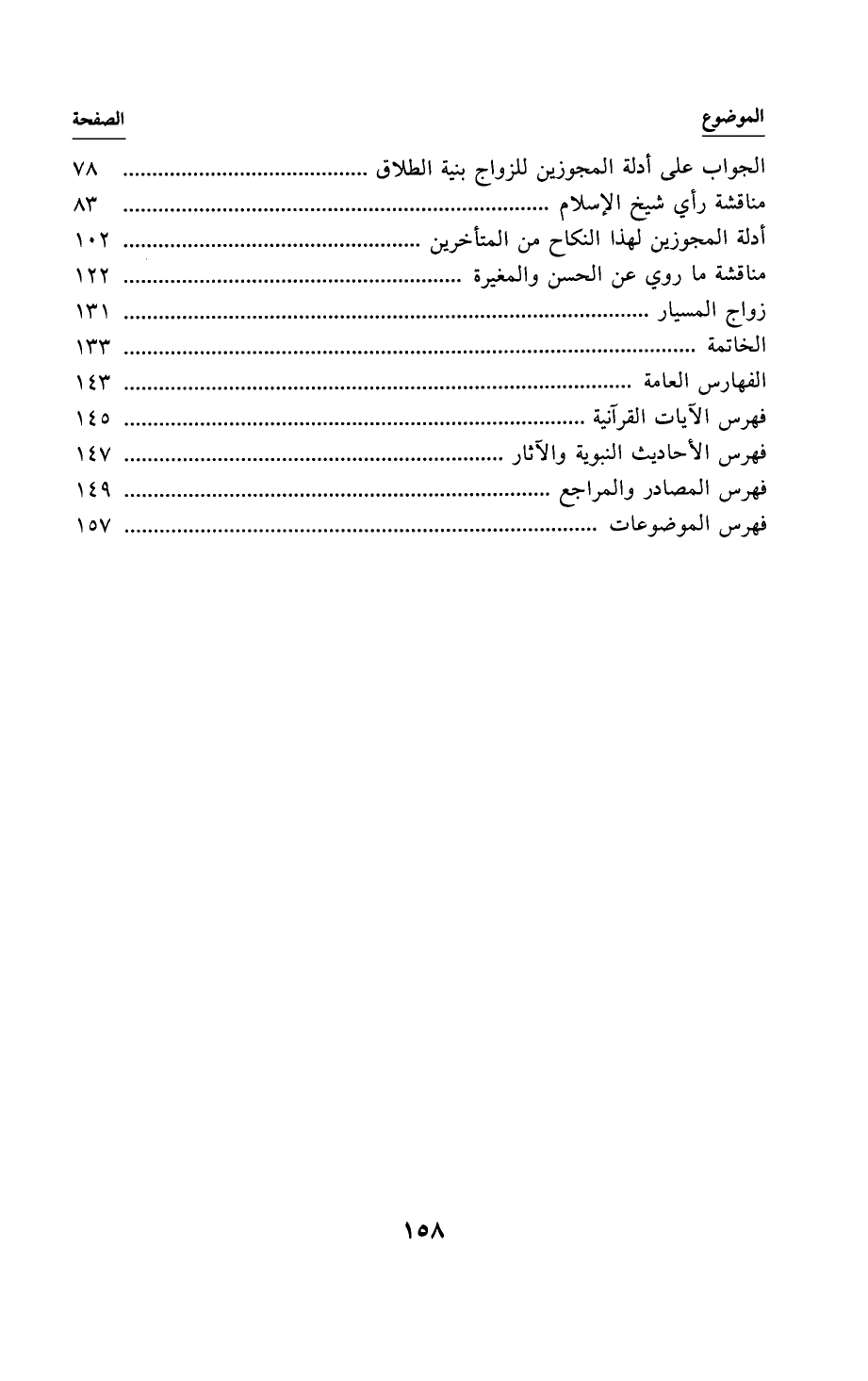 | الموضوع | الصفحة |
|---|---|
| الجواب على أدلة المجوزين للزواج بنية الطلاق | ٧٨ |
| مناقشة رأي شيخ الإسلام | ٨٣ |
| أدلة المجوزين لهذا النكاح من المتأخرين | ١٠٢ |
| مناقشة ما روي عن الحسن والمغيرة | ١٢٢ |
| زواج المسيار | ١٣١ |
| الخاتمة | ١٣٣ |
| الفهارس العامة | ١٤٣ |
| فهرس الآيات القرآنية | ١٤٥ |
| فهرس الأحاديث النبوية والآثار | ١٤٧ |
| فهرس المصادر والمراجع | ١٤٩ |
| فهرس الموضوعات | ١٥٧ |

١٥٨